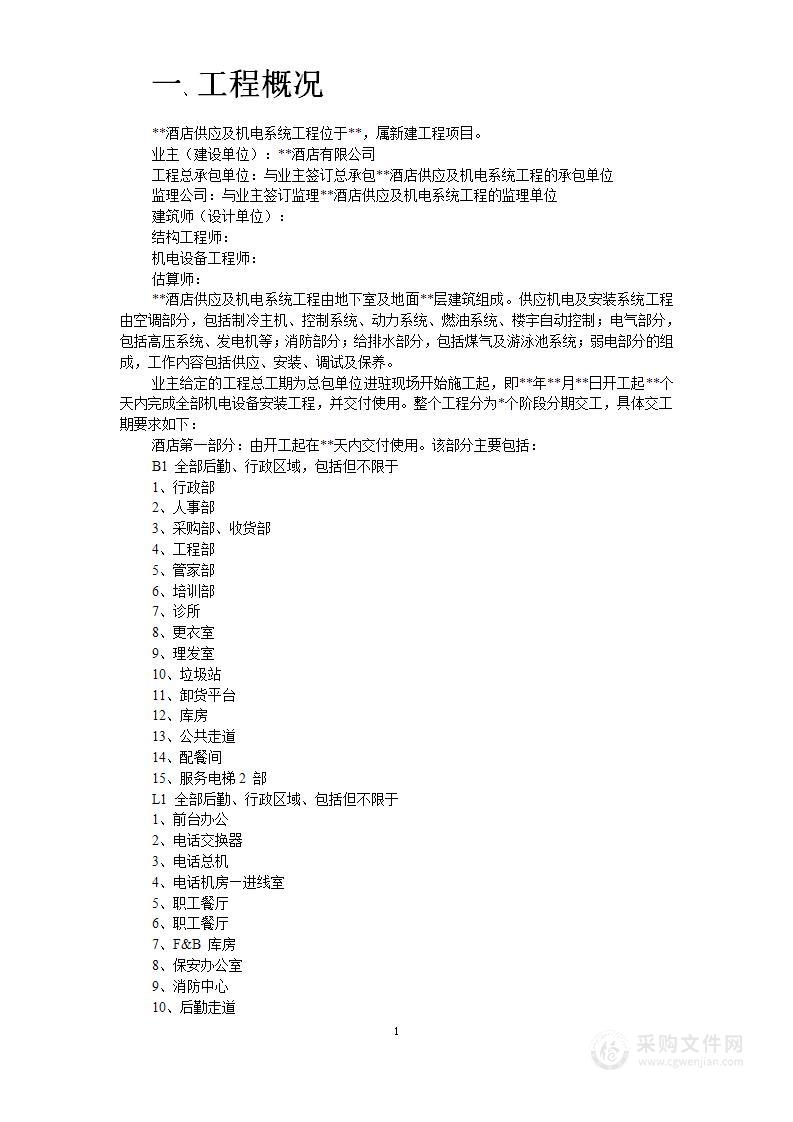 一、工程概况

**酒店供应及机电系统工程位于**，属新建工程项目。

业主（建设单位）：**酒店有限公司

工程总承包单位：与业主签订总承包**酒店供应及机电系统工程的承包单位

监理公司：与业主签订监理**酒店供应及机电系统工程的监理单位

建筑师（设计单位）：

结构工程师：

机电设备工程师：

估算师：

**酒店供应及机电系统工程由地下室及地面**层建筑组成。供应机电及安装系统工程由空调部分，包括制冷主机、控制系统、动力系统、燃油系统、楼宇自动控制；电气部分，包括高压系统、发电机等；消防部分；给排水部分，包括煤气及游泳池系统；弱电部分的组成，工作内容包括供应、安装、调试及保养。

业主给定的工程总工期为总包单位进驻现场开始施工起，即**年**月**日开工起**个天内完成全部机电设备安装工程，并交付使用。整个工程分为*个阶段分期交工，具体交工期要求如下：

酒店第一部分：由开工起在**天内交付使用。该部分主要包括：

B1 全部后勤、行政区域，包括但不限于

1、行政部

2、人事部

3、采购部、收货部

4、工程部

5、管家部

6、培训部

7、诊所

8、更衣室

9、理发室

10、垃圾站

11、卸货平台

12、库房

13、公共走道

14、配餐间

15、服务电梯 2 部

L1 全部后勤、行政区域、包括但不限于

1、前台办公

2、电话交换器

3、电话总机

4、电话机房一进线室

5、职工餐厅

6、职工餐厅

7、F&B 库房

8、保安办公室

9、消防中心

10、后勤走道

1

采购文件网 www.cgwenjian.com